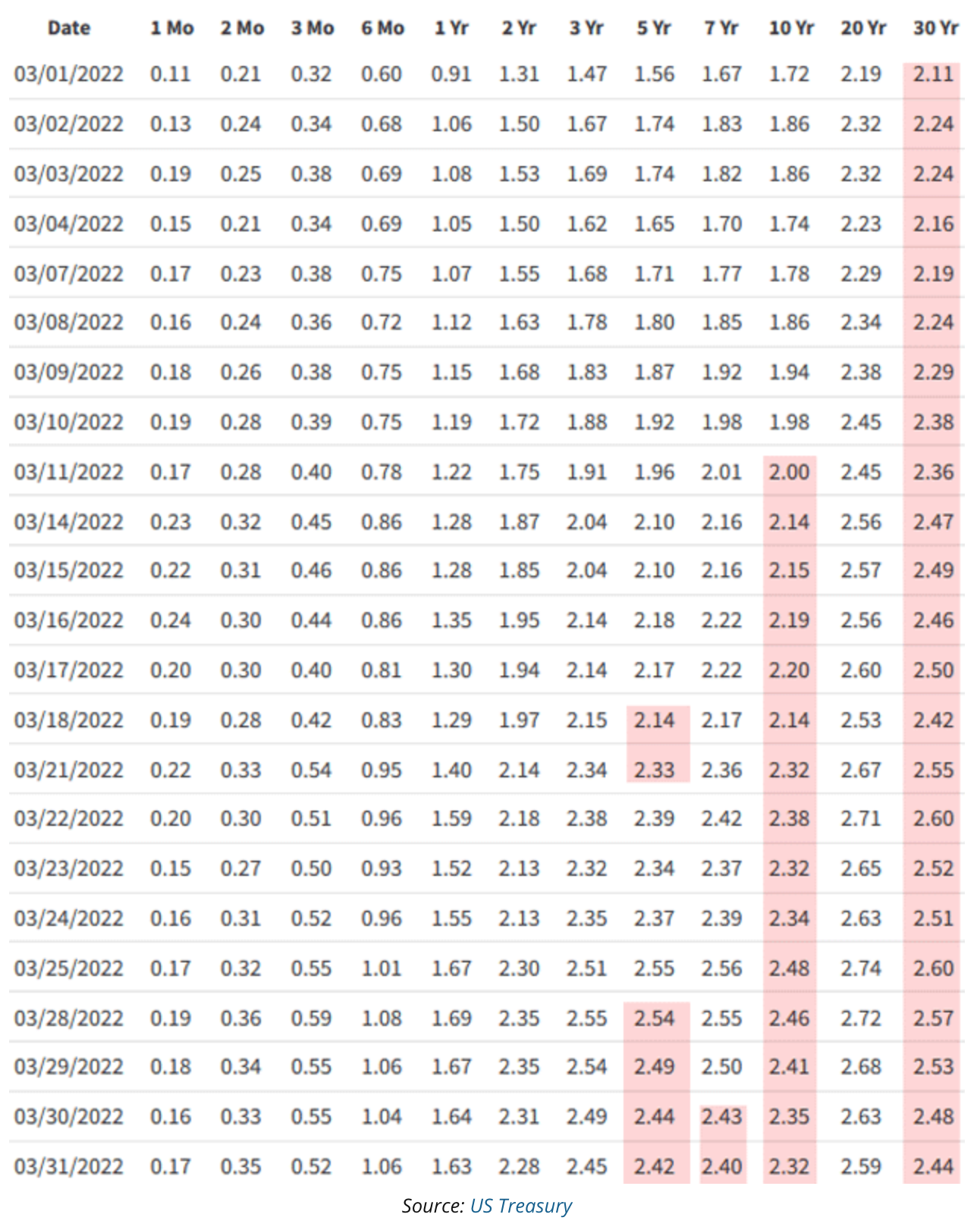 | Date | 1 Mo | 2 Mo | 3 Mo | 6 Mo | 1 Yr | 2 Yr | 3 Yr | 5 Yr | 7 Yr | 10 Yr | 20 Yr | 30 Yr |
|---|---|---|---|---|---|---|---|---|---|---|---|---|
| 03/01/2022 | 0.11 | 0.21 | 0.32 | 0.60 | 0.91 | 1.31 | 1.47 | 1.56 | 1.67 | 1.72 | 2.19 | 2.11 |
| 03/02/2022 | 0.13 | 0.24 | 0.34 | 0.68 | 1.06 | 1.50 | 1.67 | 1.74 | 1.83 | 1.86 | 2.32 | 2.24 |
| 03/03/2022 | 0.19 | 0.25 | 0.38 | 0.69 | 1.08 | 1.53 | 1.69 | 1.74 | 1.82 | 1.86 | 2.32 | 2.24 |
| 03/04/2022 | 0.15 | 0.21 | 0.34 | 0.69 | 1.05 | 1.50 | 1.62 | 1.65 | 1.70 | 1.74 | 2.23 | 2.16 |
| 03/07/2022 | 0.17 | 0.23 | 0.38 | 0.75 | 1.07 | 1.55 | 1.68 | 1.71 | 1.77 | 1.78 | 2.29 | 2.19 |
| 03/08/2022 | 0.16 | 0.24 | 0.36 | 0.72 | 1.12 | 1.63 | 1.78 | 1.80 | 1.85 | 1.86 | 2.34 | 2.24 |
| 03/09/2022 | 0.18 | 0.26 | 0.38 | 0.75 | 1.15 | 1.68 | 1.83 | 1.87 | 1.92 | 1.94 | 2.38 | 2.29 |
| 03/10/2022 | 0.19 | 0.28 | 0.39 | 0.75 | 1.19 | 1.72 | 1.88 | 1.92 | 1.98 | 1.98 | 2.45 | 2.38 |
| 03/11/2022 | 0.17 | 0.28 | 0.40 | 0.78 | 1.22 | 1.75 | 1.91 | 1.96 | 2.01 | 2.00 | 2.45 | 2.36 |
| 03/14/2022 | 0.23 | 0.32 | 0.45 | 0.86 | 1.28 | 1.87 | 2.04 | 2.10 | 2.16 | 2.14 | 2.56 | 2.47 |
| 03/15/2022 | 0.22 | 0.31 | 0.46 | 0.86 | 1.28 | 1.85 | 2.04 | 2.10 | 2.16 | 2.15 | 2.57 | 2.49 |
| 03/16/2022 | 0.24 | 0.30 | 0.44 | 0.86 | 1.35 | 1.95 | 2.14 | 2.18 | 2.22 | 2.19 | 2.56 | 2.46 |
| 03/17/2022 | 0.20 | 0.30 | 0.40 | 0.81 | 1.30 | 1.94 | 2.14 | 2.17 | 2.22 | 2.20 | 2.60 | 2.50 |
| 03/18/2022 | 0.19 | 0.28 | 0.42 | 0.83 | 1.29 | 1.97 | 2.15 | 2.14 | 2.17 | 2.14 | 2.53 | 2.42 |
| 03/21/2022 | 0.22 | 0.33 | 0.54 | 0.95 | 1.40 | 2.14 | 2.34 | 2.33 | 2.36 | 2.32 | 2.67 | 2.55 |
| 03/22/2022 | 0.20 | 0.30 | 0.51 | 0.96 | 1.59 | 2.18 | 2.38 | 2.39 | 2.42 | 2.38 | 2.71 | 2.60 |
| 03/23/2022 | 0.15 | 0.27 | 0.50 | 0.93 | 1.52 | 2.13 | 2.32 | 2.34 | 2.37 | 2.32 | 2.65 | 2.52 |
| 03/24/2022 | 0.16 | 0.31 | 0.52 | 0.96 | 1.55 | 2.13 | 2.35 | 2.37 | 2.39 | 2.34 | 2.63 | 2.51 |
| 03/25/2022 | 0.17 | 0.32 | 0.55 | 1.01 | 1.67 | 2.30 | 2.51 | 2.55 | 2.56 | 2.48 | 2.74 | 2.60 |
| 03/28/2022 | 0.19 | 0.36 | 0.59 | 1.08 | 1.69 | 2.35 | 2.55 | 2.54 | 2.55 | 2.46 | 2.72 | 2.57 |
| 03/29/2022 | 0.18 | 0.34 | 0.55 | 1.06 | 1.67 | 2.35 | 2.54 | 2.49 | 2.50 | 2.41 | 2.68 | 2.53 |
| 03/30/2022 | 0.16 | 0.33 | 0.55 | 1.04 | 1.64 | 2.31 | 2.49 | 2.44 | 2.43 | 2.35 | 2.63 | 2.48 |
| 03/31/2022 | 0.17 | 0.35 | 0.52 | 1.06 | 1.63 | 2.28 | 2.45 | 2.42 | 2.40 | 2.32 | 2.59 | 2.44 |

Source: US Treasury